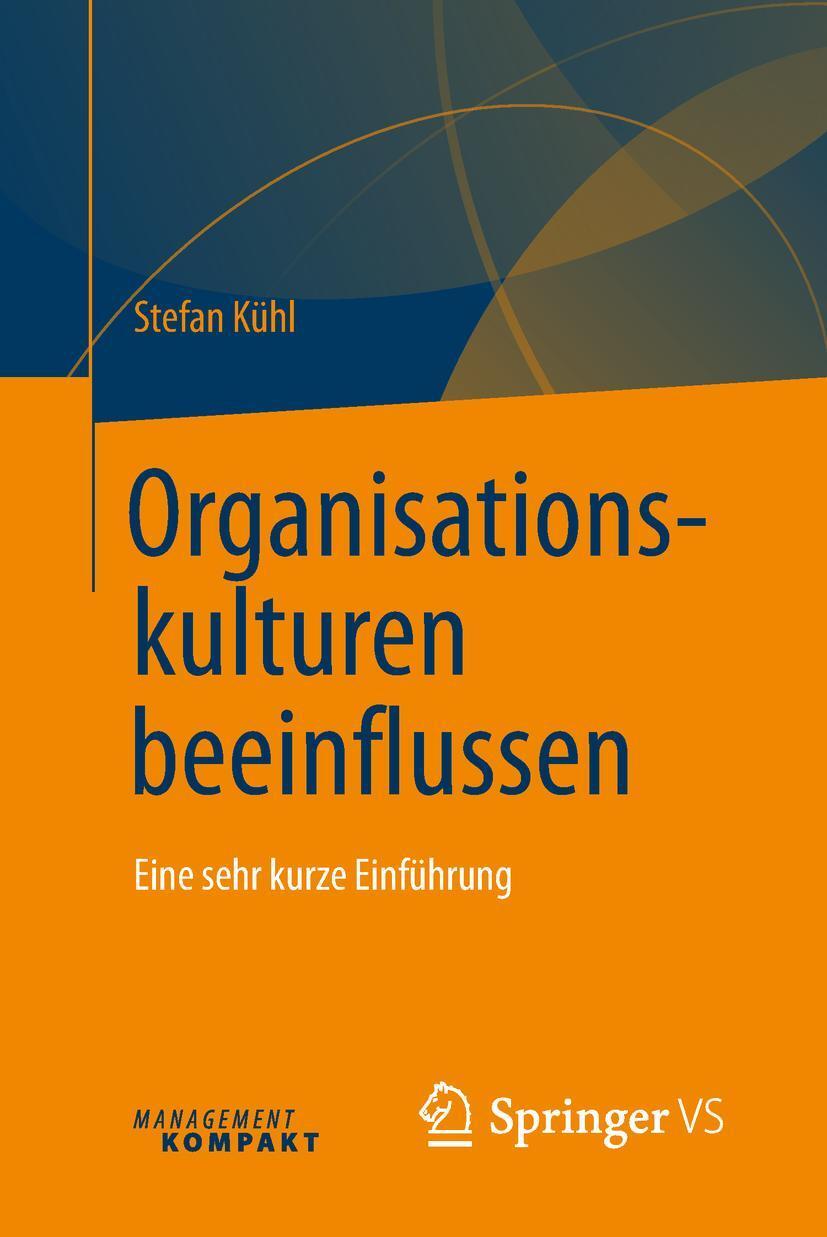 Stefan Kühl

Organisationskulturen beeinflussen

Eine sehr kurze Einführung

MANAGEMENT KOMPAKT

Springer VS